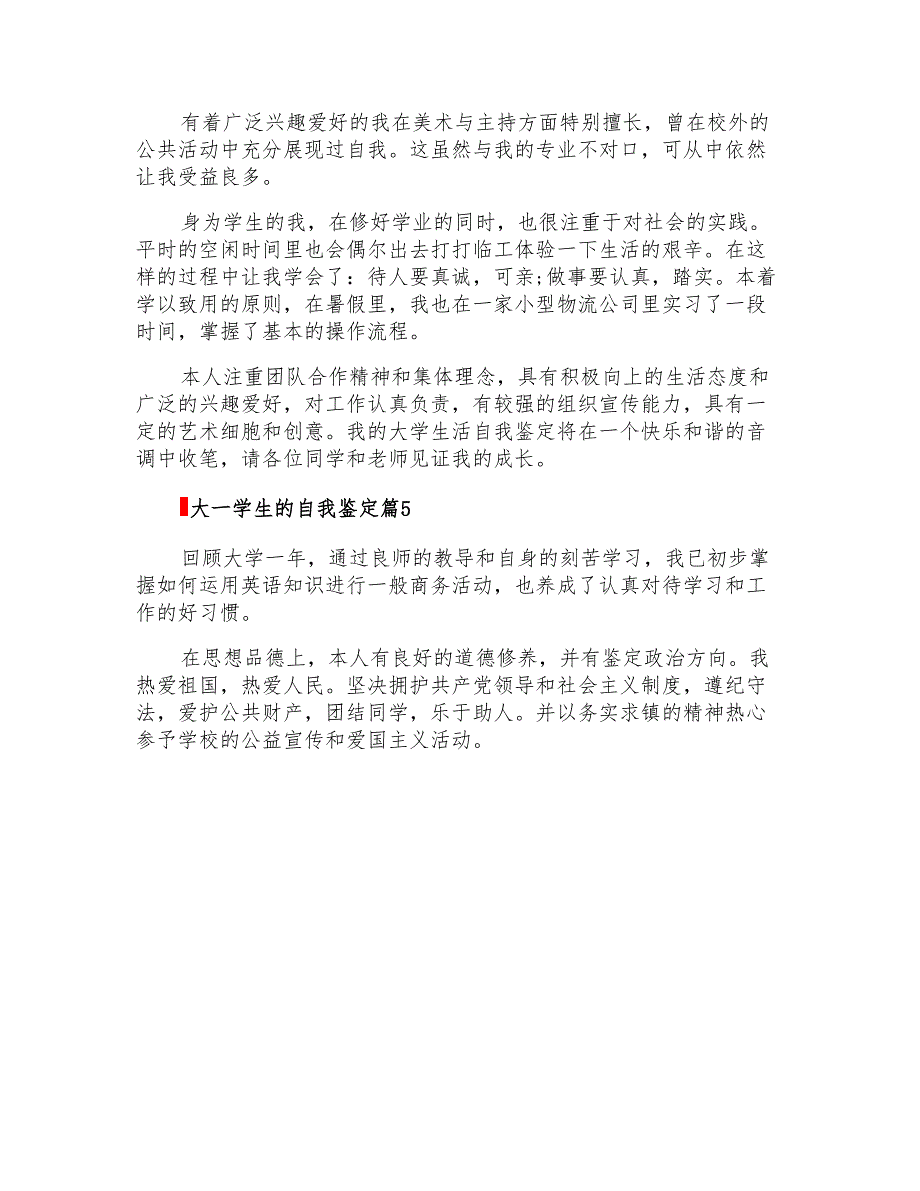 有着广泛兴趣爱好的我在美术与主持方面特别擅长，曾在校外的公共活动中充分展现过自我。这虽然与我的专业不对口，可从中依然让我受益良多。

身为学生的我，在修好学业的同时，也很注重于对社会的实践。平时的空闲时间里也会偶尔出去打打临工体验一下生活的艰辛。在这样的过程中让我学会了：待人要真诚，可亲;做事要认真，踏实。本着学以致用的原则，在暑假里，我也在一家小型物流公司里实习了一段时间，掌握了基本的操作流程。

本人注重团队合作精神和集体理念，具有积极向上的生活态度和广泛的兴趣爱好，对工作认真负责，有较强的组织宣传能力，具有一定的艺术细胞和创意。我的大学生活自我鉴定将在一个快乐和谐的音调中收笔，请各位同学和老师见证我的成长。

大一学生的自我鉴定篇5

回顾大学一年，通过良师的教导和自身的刻苦学习，我已初步掌握如何运用英语知识进行一般商务活动，也养成了认真对待学习和工作的好习惯。

在思想品德上，本人有良好的道德修养，并有鉴定政治方向。我热爱祖国，热爱人民。坚决拥护共产党领导和社会主义制度，遵纪守法，爱护公共财产，团结同学，乐于助人。并以务实求镇的精神热心参予学校的公益宣传和爱国主义活动。